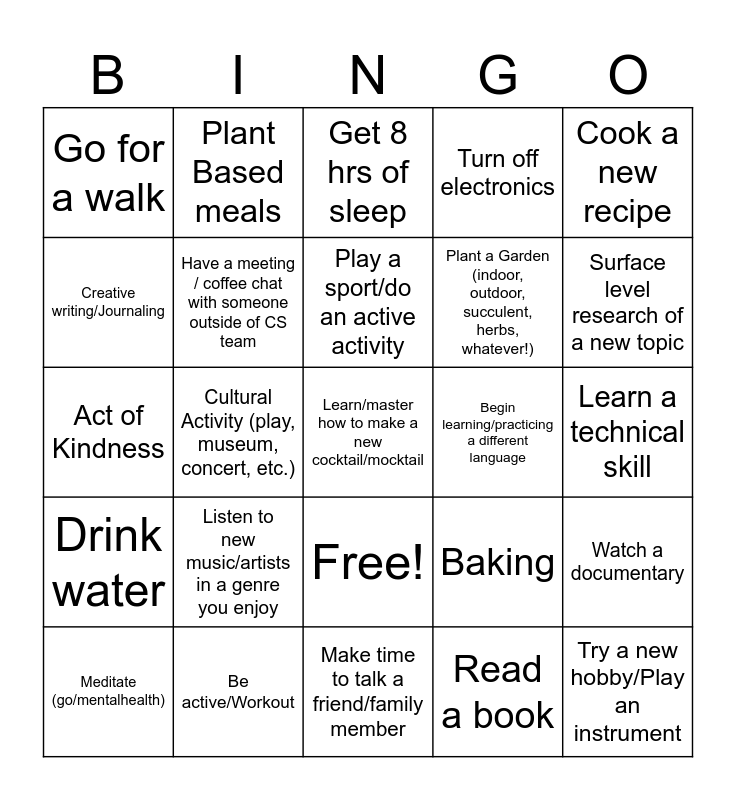 | B | I | N | G | O |
|---|---|---|---|---|
| Go for a walk | Plant Based meals | Get 8 hrs of sleep | Turn off electronics | Cook a new recipe |
| Creative writing/Journaling | Have a meeting / coffee chat with someone outside of CS team | Play a sport/do an active activity | Plant a Garden (indoor, outdoor, succulent, herbs, whatever!) | Surface level research of a new topic |
| Act of Kindness | Cultural Activity (play, museum, concert, etc.) | Learn/master how to make a new cocktail/mocktail | Begin learning/practicing a different language | Learn a technical skill |
| Drink water | Listen to new music/artists in a genre you enjoy | Free! | Baking | Watch a documentary |
| Meditate (go/mentalhealth) | Be active/Workout | Make time to talk a friend/family member | Read a book | Try a new hobby/Play an instrument |